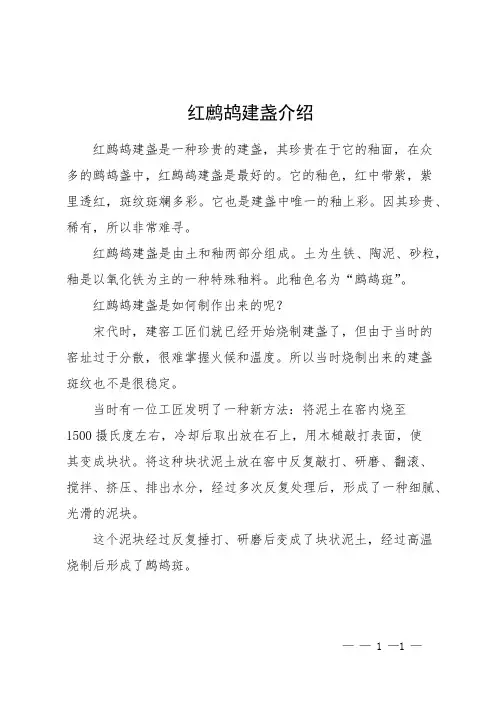 红鹧鸪建盏介绍

红鹧鸪建盏是一种珍贵的建盏，其珍贵在于它的釉面，在众多的鹧鸪盏中，红鹧鸪建盏是最好的。它的釉色，红中带紫，紫里透红，斑纹斑斓多彩。它也是建盏中唯一的釉上彩。因其珍贵、稀有，所以非常难寻。

红鹧鸪建盏是由土和釉两部分组成。土为生铁、陶泥、砂粒，釉是以氧化铁为主的一种特殊釉料。此釉色名为“鹧鸪斑”。

红鹧鸪建盏是如何制作出来的呢？

宋代时，建窑工匠们就已经开始烧制建盏了，但由于当时的窑址过于分散，很难掌握火候和温度。所以当时烧制出来的建盏斑纹也不是很稳定。

当时有一位工匠发明了一种新方法：将泥土在窑内烧至1500摄氏度左右，冷却后取出放在石上，用木槌敲打表面，使其变成块状。将这种块状泥土放在窑中反复敲打、研磨、翻滚、搅拌、挤压、排出水分，经过多次反复处理后，形成了一种细腻、光滑的泥块。

这个泥块经过反复捶打、研磨后变成了块状泥土，经过高温烧制后形成了鹧鸪斑。

— — 1 —1 —